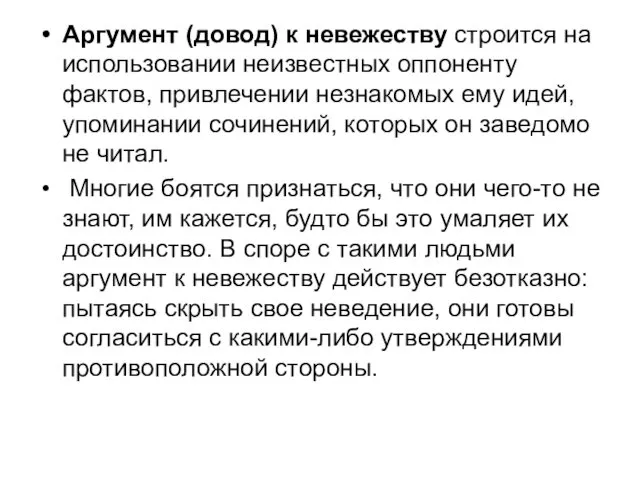 • Аргумент (довод) к невежеству строится на использовании неизвестных оппоненту фактов, привлечении незнакомых ему идей, упоминании сочинений, которых он заведомо не читал.

• Многие боятся признаться, что они чего-то не знают, им кажется, будто бы это умаляет их достоинство. В споре с такими людьми аргумент к невежеству действует безотказно: пытаясь скрыть свое неведение, они готовы согласиться с какими-либо утверждениями противоположной стороны.